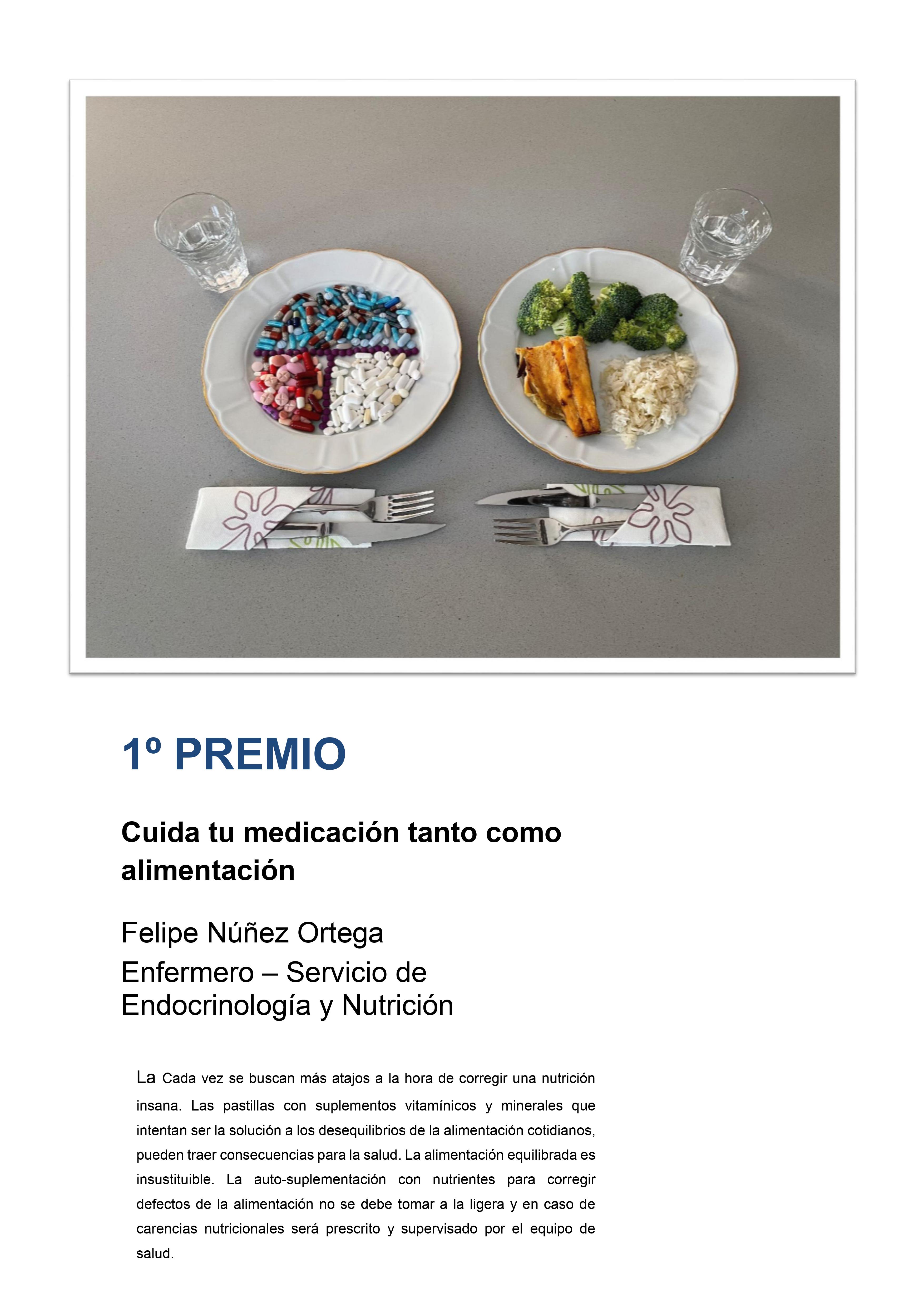 1º PREMIO

Cuida tu medicación tanto como alimentación

Felipe Núñez Ortega
Enfermero – Servicio de Endocrinología y Nutrición

La Cada vez se buscan más atajos a la hora de corregir una nutrición insana. Las pastillas con suplementos vitamínicos y minerales que intentan ser la solución a los desequilibrios de la alimentación cotidianos, pueden traer consecuencias para la salud. La alimentación equilibrada es insustituible. La auto-suplementación con nutrientes para corregir defectos de la alimentación no se debe tomar a la ligera y en caso de carencias nutricionales será prescrito y supervisado por el equipo de salud.